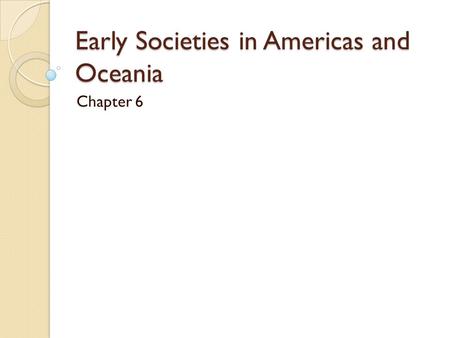 Early Societies in Americas and Oceania

Chapter 6